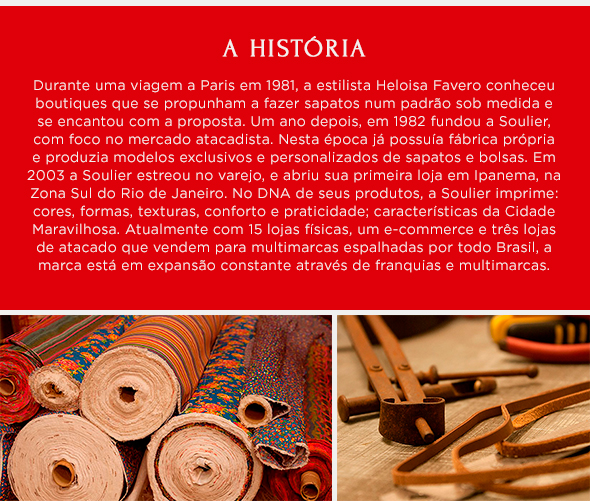 A HISTÓRIA

Durante uma viagem a Paris em 1981, a estilista Heloisa Favero conheceu boutiques que se propunham a fazer sapatos num padrão sob medida e se encantou com a proposta. Um ano depois, em 1982 fundou a Soulier, com foco no mercado atacadista. Nesta época já possuía fábrica própria e produzia modelos exclusivos e personalizados de sapatos e bolsas. Em 2003 a Soulier estreou no varejo, e abriu sua primeira loja em Ipanema, na Zona Sul do Rio de Janeiro. No DNA de seus produtos, a Soulier imprime: cores, formas, texturas, conforto e praticidade; características da Cidade Maravilhosa. Atualmente com 15 lojas físicas, um e-commerce e três lojas de atacado que vendem para multimarcas espalhadas por todo Brasil, a marca está em expansão constante através de franquias e multimarcas.